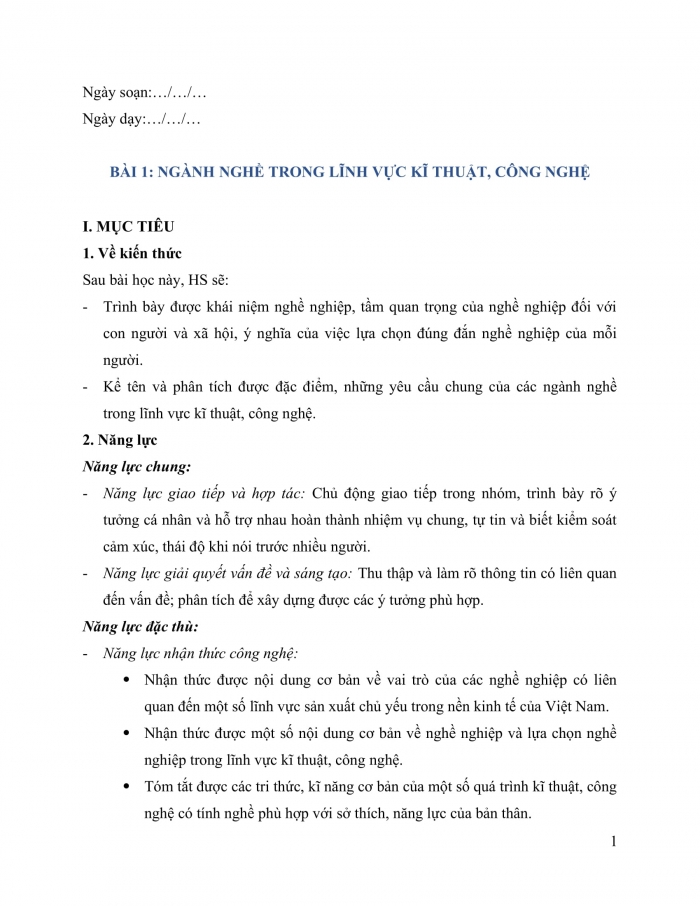 Ngày soạn:…/…/…

Ngày dạy:…/…/…

BÀI 1: NGÀNH NGHỀ TRONG LĨNH VỰC KĨ THUẬT, CÔNG NGHỆ

I. MỤC TIÊU

1. Về kiến thức

Sau bài học này, HS sẽ:

- Trình bày được khái niệm nghề nghiệp, tầm quan trọng của nghề nghiệp đối với con người và xã hội, ý nghĩa của việc lựa chọn đúng đắn nghề nghiệp của mỗi người.

- Kể tên và phân tích được đặc điểm, những yêu cầu chung của các ngành nghề trong lĩnh vực kĩ thuật, công nghệ.

2. Năng lực

Năng lực chung:

- Năng lực giao tiếp và hợp tác: Chủ động giao tiếp trong nhóm, trình bày rõ ý tưởng cá nhân và hỗ trợ nhau hoàn thành nhiệm vụ chung, tự tin và biết kiểm soát cảm xúc, thái độ khi nói trước nhiều người.

- Năng lực giải quyết vấn đề và sáng tạo: Thu thập và làm rõ thông tin có liên quan đến vấn đề; phân tích để xây dựng được các ý tưởng phù hợp.

Năng lực đặc thù:

- Năng lực nhận thức công nghệ:

• Nhận thức được nội dung cơ bản về vai trò của các nghề nghiệp có liên quan đến một số lĩnh vực sản xuất chủ yếu trong nền kinh tế của Việt Nam.

• Nhận thức được một số nội dung cơ bản về nghề nghiệp và lựa chọn nghề nghiệp trong lĩnh vực kĩ thuật, công nghệ.

• Tóm tắt được các tri thức, kĩ năng cơ bản của một số quá trình kĩ thuật, công nghệ có tính nghề phù hợp với sở thích, năng lực của bản thân.

1